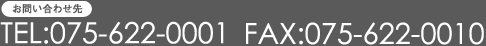 お問い合わせ先

TEL:075-622-0001 FAX:075-622-0010